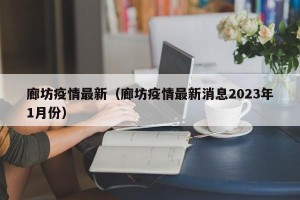 廊坊疫情最新（廊坊疫情最新消息2023年1月份）